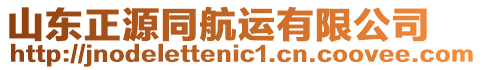 山东正源同航运有限公司
http://jnodelettenic1.cn.coovee.com